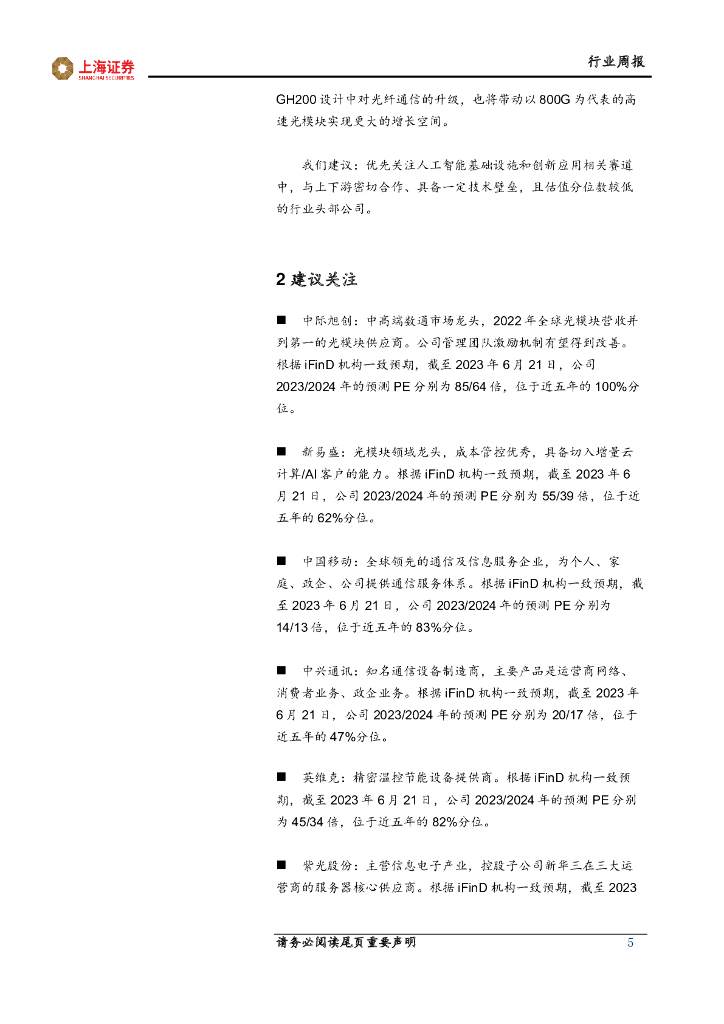 上海证券
SHANGHAI SECURITIES

行业周报

GH200 设计中对光纤通信的升级，也将带动以 800G 为代表的高速光模块实现更大的增长空间。

我们建议：优先关注人工智能基础设施和创新应用相关赛道中，与上下游密切合作、具备一定技术壁垒，且估值分位数较低的行业头部公司。

2 建议关注

■ 中际旭创：中高端数通市场龙头，2022 年全球光模块营收并列第一的光模块供应商。公司管理团队激励机制有望得到改善。根据 iFinD 机构一致预期，截至 2023 年 6 月 21 日，公司 2023/2024 年的预测 PE 分别为 85/64 倍，位于近五年的 100%分位。

■ 新易盛：光模块领域龙头，成本管控优秀，具备切入增量云计算/AI 客户的能力。根据 iFinD 机构一致预期，截至 2023 年 6 月 21 日，公司 2023/2024 年的预测 PE 分别为 55/39 倍，位于近五年的 62%分位。

■ 中国移动：全球领先的通信及信息服务企业，为个人、家庭、政企、公司提供通信服务体系。根据 iFinD 机构一致预期，截至 2023 年 6 月 21 日，公司 2023/2024 年的预测 PE 分别为 14/13 倍，位于近五年的 83%分位。

■ 中兴通讯：知名通信设备制造商，主要产品是运营商网络、消费者业务、政企业务。根据 iFinD 机构一致预期，截至 2023 年 6 月 21 日，公司 2023/2024 年的预测 PE 分别为 20/17 倍，位于近五年的 47%分位。

■ 英维克：精密温控节能设备提供商。根据 iFinD 机构一致预期，截至 2023 年 6 月 21 日，公司 2023/2024 年的预测 PE 分别为 45/34 倍，位于近五年的 82%分位。

■ 紫光股份：主营信息电子产业，控股子公司新华三在三大运营商的服务器核心供应商。根据 iFinD 机构一致预期，截至 2023

请务必阅读尾页重要声明 5